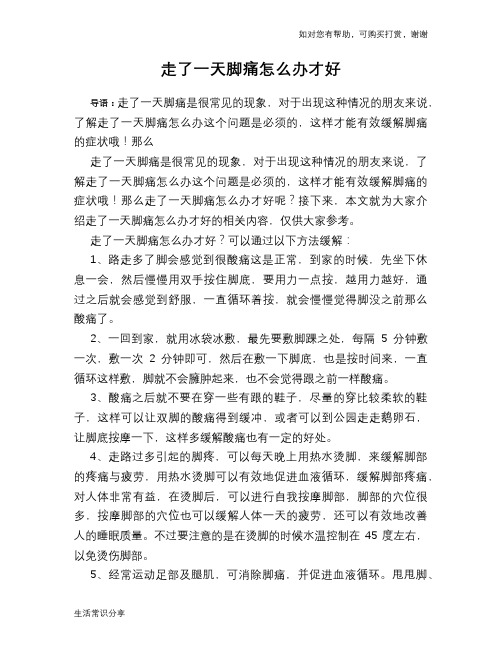 如对您有帮助，可购买打赏，谢谢

走了一天脚痛怎么办才好

导语：走了一天脚痛是很常见的现象，对于出现这种情况的朋友来说，了解走了一天脚痛怎么办这个问题是必须的，这样才能有效缓解脚痛的症状哦！那么

走了一天脚痛是很常见的现象，对于出现这种情况的朋友来说，了解走了一天脚痛怎么办这个问题是必须的，这样才能有效缓解脚痛的症状哦！那么走了一天脚痛怎么办才好呢？接下来，本文就为大家介绍走了一天脚痛怎么办才好的相关内容，仅供大家参考。

走了一天脚痛怎么办才好？可以通过以下方法缓解：

1、路走多了脚会感觉到很酸痛这是正常，到家的时候，先坐下休息一会，然后慢慢用双手按住脚底，要用力一点按，越用力越好，通过之后就会感觉到舒服，一直循环着按，就会慢慢觉得脚没之前那么酸痛了。

2、一回到家，就用冰袋冰敷，最先要敷脚踝之处，每隔 5 分钟敷一次，敷一次 2 分钟即可，然后在敷一下脚底，也是按时间来，一直循环这样敷，脚就不会臃肿起来，也不会觉得跟之前一样酸痛。

3、酸痛之后就不要在穿一些有跟的鞋子，尽量的穿比较柔软的鞋子，这样可以让双脚的酸痛得到缓冲，或者可以到公园走走鹅卵石，让脚底按摩一下，这样多缓解酸痛也有一定的好处。

4、走路过多引起的脚疼，可以每天晚上用热水烫脚，来缓解脚部的疼痛与疲劳，用热水烫脚可以有效地促进血液循环，缓解脚部疼痛，对人体非常有益，在烫脚后，可以进行自我按摩脚部，脚部的穴位很多，按摩脚部的穴位也可以缓解人体一天的疲劳，还可以有效地改善人的睡眠质量。不过要注意的是在烫脚的时候水温控制在 45 度左右，以免烫伤脚部。

5、经常运动足部及腿肌，可消除脚痛，并促进血液循环。甩甩脚、

生活常识分享